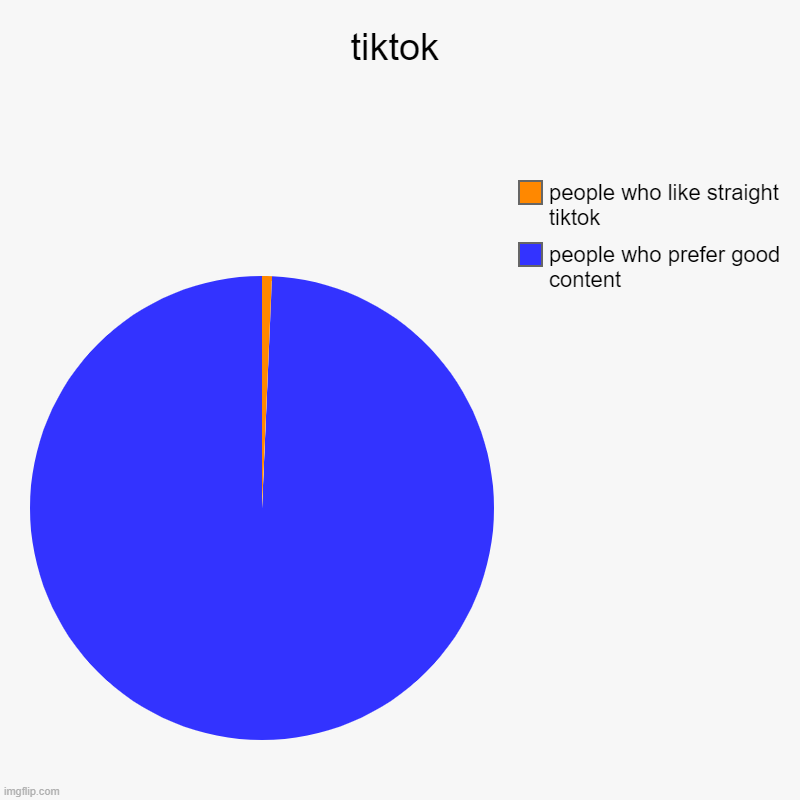 tiktok

people who like straight tiktok

people who prefer good content

imgflip.com